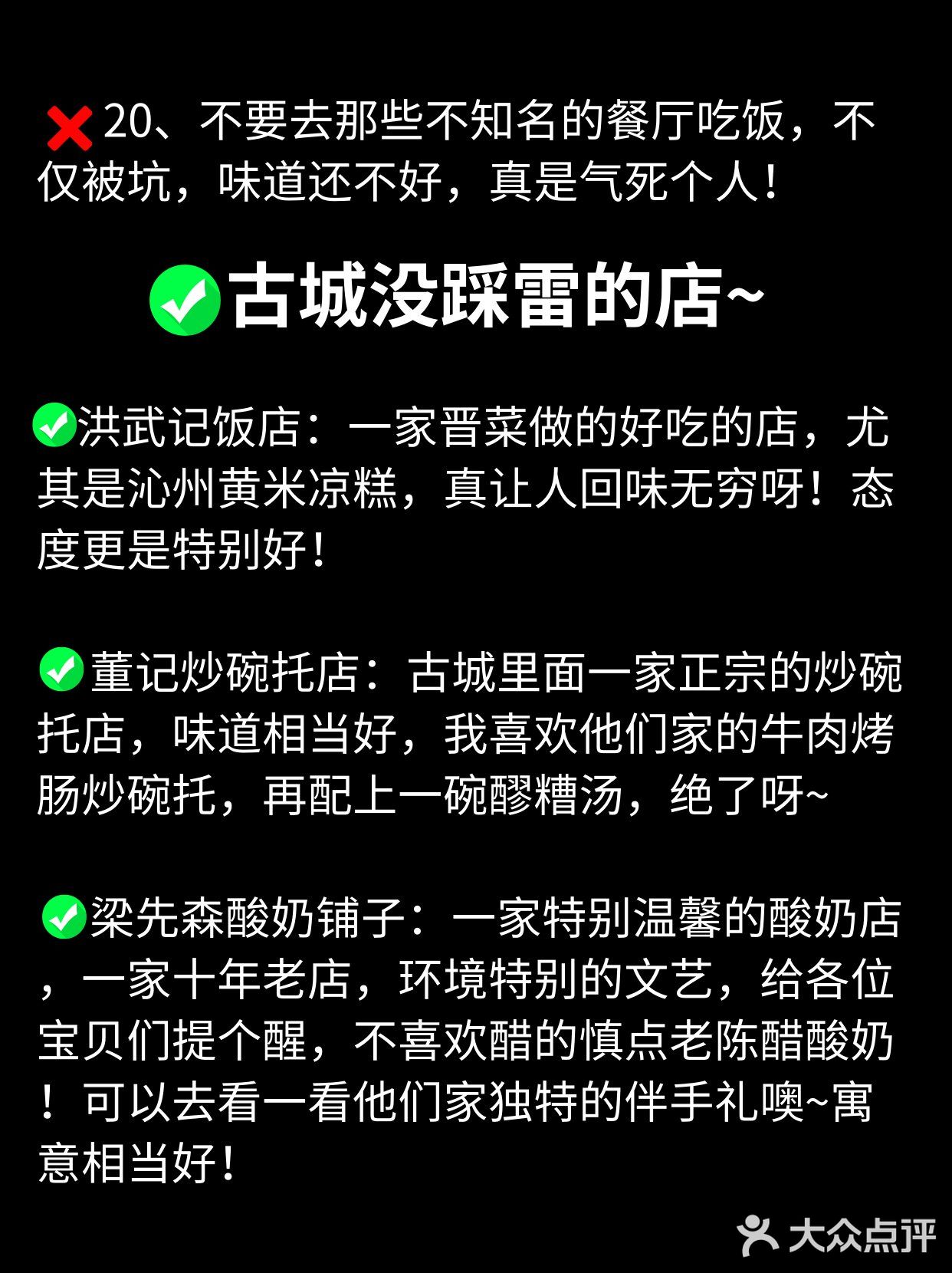 ❌20、不要去那些不知名的餐厅吃饭，不仅被坑，味道还不好，真是气死个人！

✅古城没踩雷的店~

✅洪武记饭店：一家晋菜做的好吃的店，尤其是沁州黄米凉糕，真让人回味无穷呀！态度更是特别好！

✅董记炒碗托店：古城里面一家正宗的炒碗托店，味道相当好，我喜欢他们家的牛肉烤肠炒碗托，再配上一碗醪糟汤，绝了呀~

✅梁先森酸奶铺子：一家特别温馨的酸奶店，一家十年老店，环境特别的文艺，给各位宝贝们提个醒，不喜欢醋的慎点老陈醋酸奶！可以去看一看他们家独特的伴手礼噢~寓意相当好！

大众点评